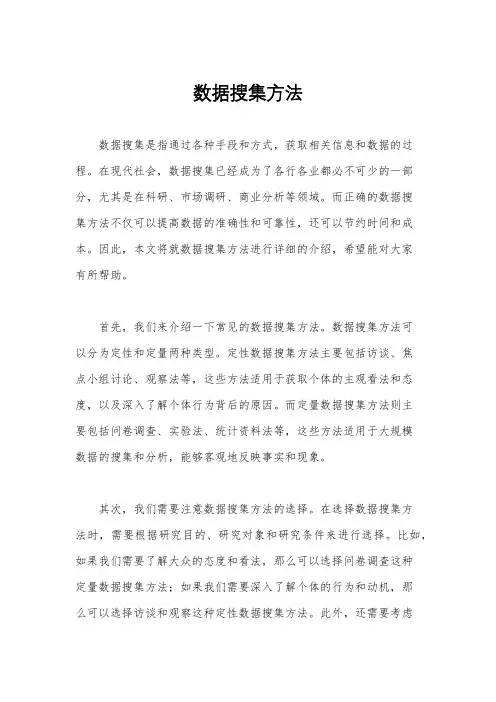 数据搜集方法

数据搜集是指通过各种手段和方式，获取相关信息和数据的过程。在现代社会，数据搜集已经成为了各行各业都必不可少的一部分，尤其是在科研、市场调研、商业分析等领域。而正确的数据搜集方法不仅可以提高数据的准确性和可靠性，还可以节约时间和成本。因此，本文将就数据搜集方法进行详细的介绍，希望能对大家有所帮助。

首先，我们来介绍一下常见的数据搜集方法。数据搜集方法可以分为定性和定量两种类型。定性数据搜集方法主要包括访谈、焦点小组讨论、观察法等，这些方法适用于获取个体的主观看法和态度，以及深入了解个体行为背后的原因。而定量数据搜集方法则主要包括问卷调查、实验法、统计资料法等，这些方法适用于大规模数据的搜集和分析，能够客观地反映事实和现象。

其次，我们需要注意数据搜集方法的选择。在选择数据搜集方法时，需要根据研究目的、研究对象和研究条件来进行选择。比如，如果我们需要了解大众的态度和看法，那么可以选择问卷调查这种定量数据搜集方法；如果我们需要深入了解个体的行为和动机，那么可以选择访谈和观察这种定性数据搜集方法。此外，还需要考虑